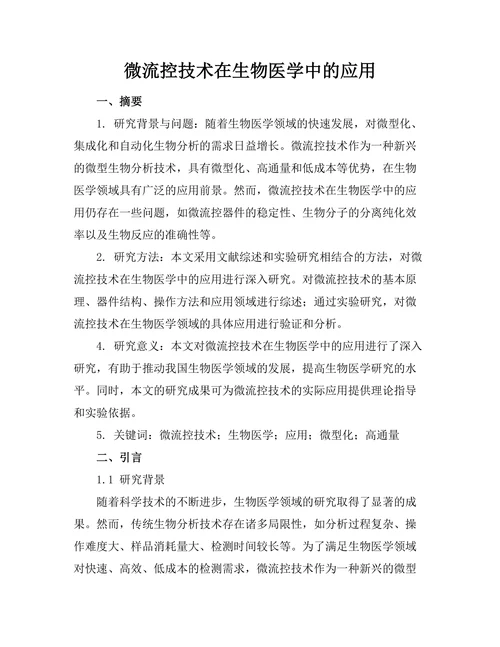 微流控技术在生物医学中的应用

一、摘要

1. 研究背景与问题：随着生物医学领域的快速发展，对微型化、集成化和自动化生物分析的需求日益增长。微流控技术作为一种新兴的微型生物分析技术，具有微型化、高通量和低成本等优势，在生物医学领域具有广泛的应用前景。然而，微流控技术在生物医学中的应用仍存在一些问题，如微流控器件的稳定性、生物分子的分离纯化效率以及生物反应的准确性等。

2. 研究方法：本文采用文献综述和实验研究相结合的方法，对微流控技术在生物医学中的应用进行深入研究。对微流控技术的基本原理、器件结构、操作方法和应用领域进行综述；通过实验研究，对微流控技术在生物医学领域的具体应用进行验证和分析。

4. 研究意义：本文对微流控技术在生物医学中的应用进行了深入研究，有助于推动我国生物医学领域的发展，提高生物医学研究的水平。同时，本文的研究成果可为微流控技术的实际应用提供理论指导和实验依据。

5. 关键词：微流控技术；生物医学；应用；微型化；高通量

二、引言

1.1 研究背景

随着科学技术的不断进步，生物医学领域的研究取得了显著的成果。然而，传统生物分析技术存在诸多局限性，如分析过程复杂、操作难度大、样品消耗量大、检测时间较长等。为了满足生物医学领域对快速、高效、低成本的检测需求，微流控技术作为一种新兴的微型